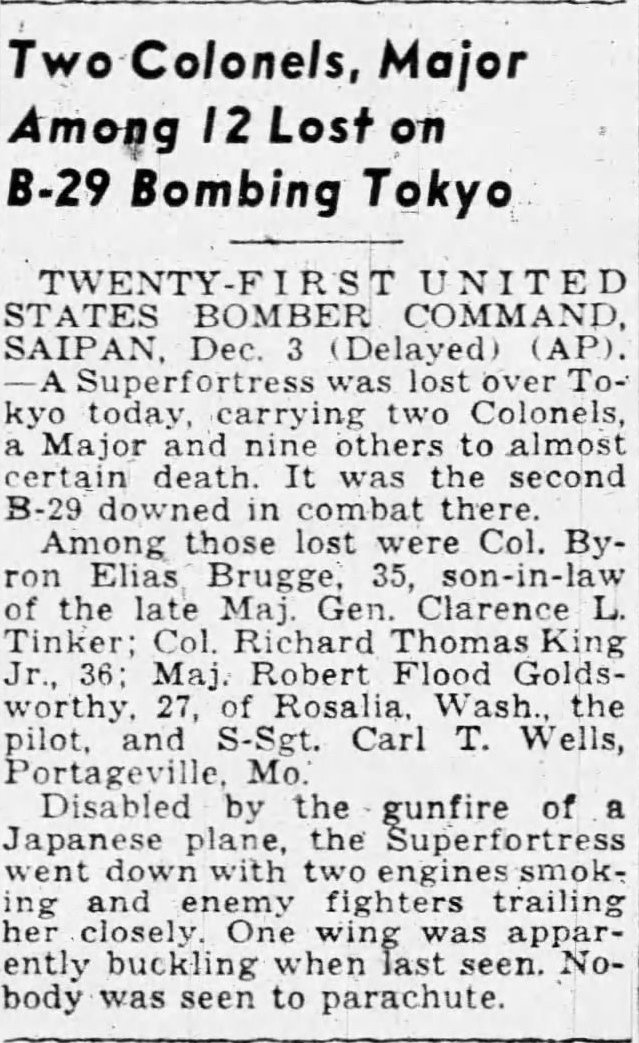 Two Colonels, Major Among 12 Lost on B-29 Bombing Tokyo

TWENTY-FIRST UNITED STATES BOMBER COMMAND, SAIPAN, Dec. 3 (Delayed) (AP). —A Superfortress was lost over Tokyo today, carrying two Colonels, a Major and nine others to almost certain death. It was the second B-29 downed in combat there.

Among those lost were Col. Byron Elias Brugge, 35, son-in-law of the late Maj. Gen. Clarence L. Tinker; Col. Richard Thomas King Jr., 36; Maj. Robert Flood Goldsworthy, 27, of Rosalia, Wash., the pilot, and S-Sgt. Carl T. Wells, Portageville, Mo.

Disabled by the gunfire of a Japanese plane, the Superfortress went down with two engines smoking and enemy fighters trailing her closely. One wing was apparently buckling when last seen. Nobody was seen to parachute.